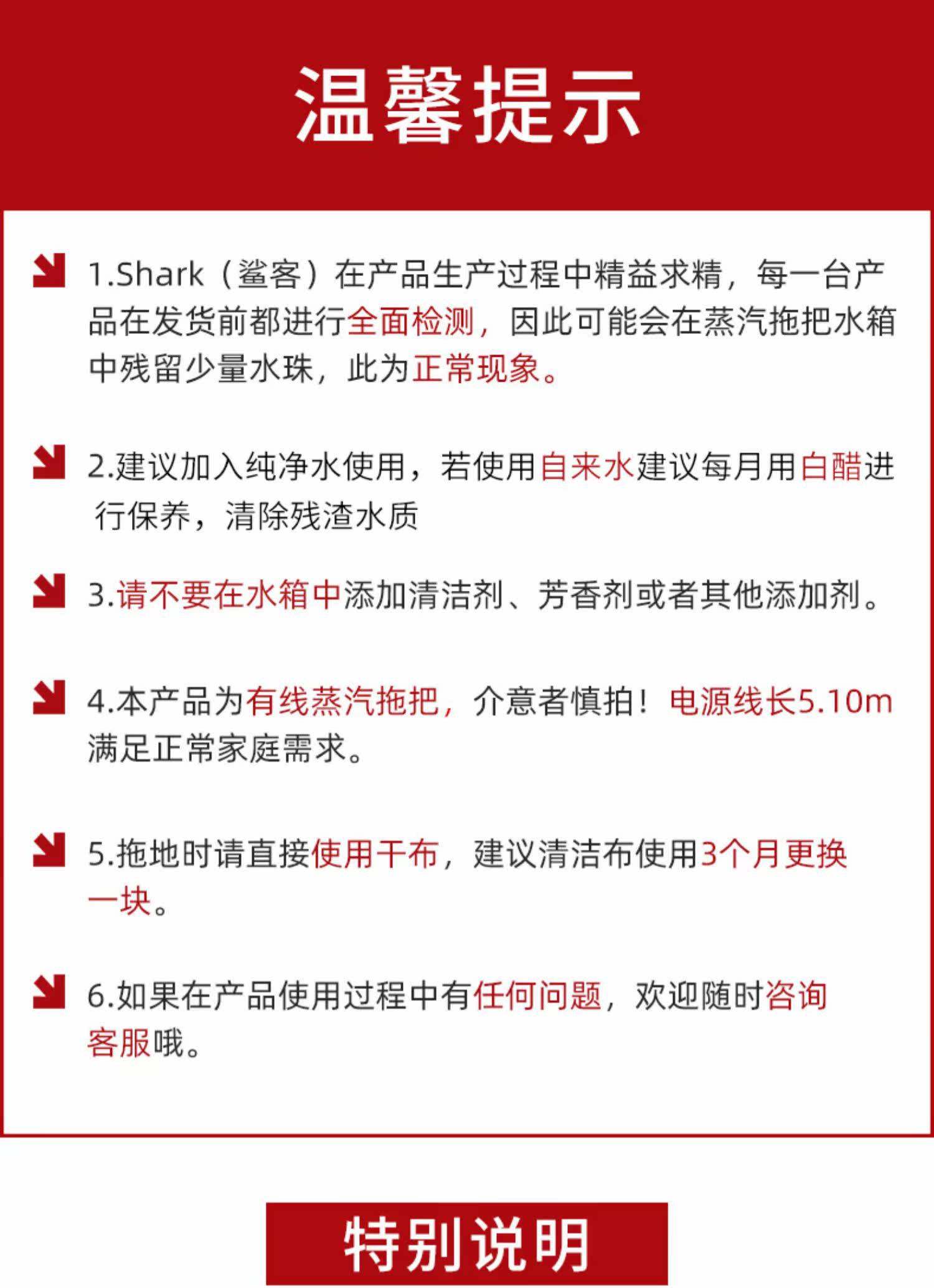 温馨提示

1.Shark（鲨客）在产品生产过程中精益求精，每一台产品在发货前都进行全面检测，因此可能会在蒸汽拖把水箱中残留少量水珠，此为正常现象。

2.建议加入纯净水使用，若使用自来水建议每月用白醋进行保养，清除残渣水质

3.请不要在水箱中添加清洁剂、芳香剂或者其他添加剂。

4.本产品为有线蒸汽拖把，介意者慎拍！电源线长5.10m满足正常家庭需求。

5.拖地时请直接使用干布，建议清洁布使用3个月更换一块。

6.如果在产品使用过程中有任何问题，欢迎随时咨询客服哦。

特别说明